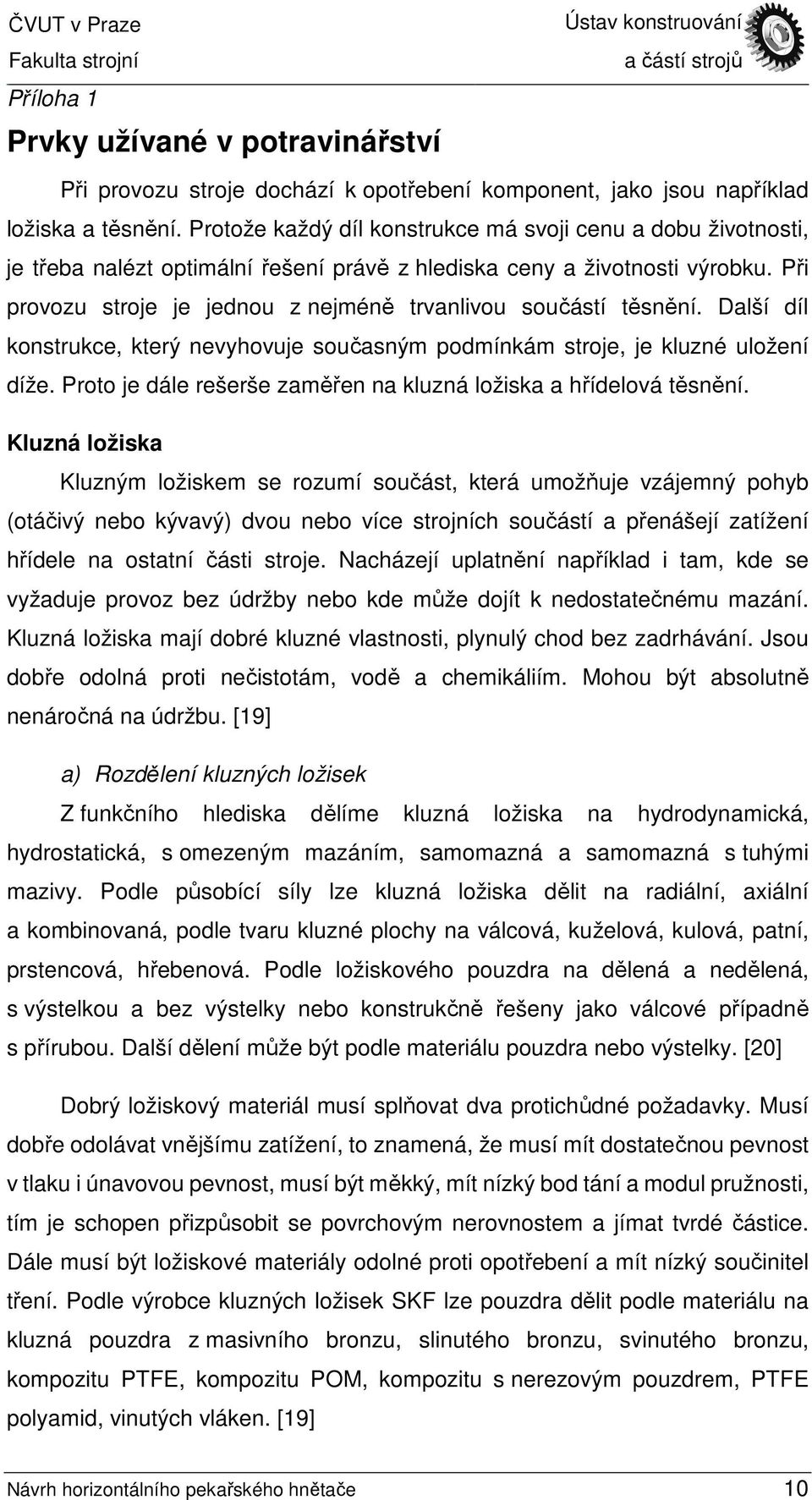 ČVUT v Praze
Fakulta strojní

Ústav konstruování
a částí strojů

Příloha 1

Prvky užívané v potravinářství

Při provozu stroje dochází k opotřebení komponent, jako jsou například ložiska a těsnění. Protože každý díl konstrukce má svoji cenu a dobu životnosti, je třeba nalézt optimální řešení právě z hlediska ceny a životnosti výrobku. Při provozu stroje je jednou z nejméně trvanlivou součástí těsnění. Další díl konstrukce, který nevyhovuje současným podmínkám stroje, je kluzné uložení díže. Proto je dále rešerše zaměřen na kluzná ložiska a hřídelová těsnění.

Kluzná ložiska

Kluzným ložiskem se rozumí součást, která umožňuje vzájemný pohyb (otáčivý nebo kývavý) dvou nebo více strojních součástí a přenášejí zatížení hřídele na ostatní části stroje. Nacházejí uplatnění například i tam, kde se vyžaduje provoz bez údržby nebo kde může dojít k nedostatečnému mazání. Kluzná ložiska mají dobré kluzné vlastnosti, plynulý chod bez zadrhávání. Jsou dobře odolná proti nečistotám, vodě a chemikáliím. Mohou být absolutně nenáročná na údržbu. [19]

a) Rozdělení kluzných ložisek

Z funkčního hlediska dělíme kluzná ložiska na hydrodynamická, hydrostatická, s omezeným mazáním, samomazná a samomazná s tuhými mazivy. Podle působící síly lze kluzná ložiska dělit na radiální, axiální a kombinovaná, podle tvaru kluzné plochy na válcová, kuželová, kulová, patní, prstencová, hřebenová. Podle ložiskového pouzdra na dělená a nedělená, s výstelkou a bez výstelky nebo konstrukčně řešeny jako válcové případně s přírubou. Další dělení může být podle materiálu pouzdra nebo výstelky. [20]

Dobrý ložiskový materiál musí splňovat dva protichůdné požadavky. Musí dobře odolávat vnějšímu zatížení, to znamená, že musí mít dostatečnou pevnost v tlaku i únavovou pevnost, musí být měkký, mít nízký bod tání a modul pružnosti, tím je schopen přizpůsobit se povrchovým nerovnostem a jímat tvrdé částice. Dále musí být ložiskové materiály odolné proti opotřebení a mít nízký součinitel tření. Podle výrobce kluzných ložisek SKF lze pouzdra dělit podle materiálu na kluzná pouzdra z masivního bronzu, slinutého bronzu, svinutého bronzu, kompozitu PTFE, kompozitu POM, kompozitu s nerezovým pouzdrem, PTFE polyamid, vinutých vláken. [19]

Návrh horizontálního pekařského hnětače 10